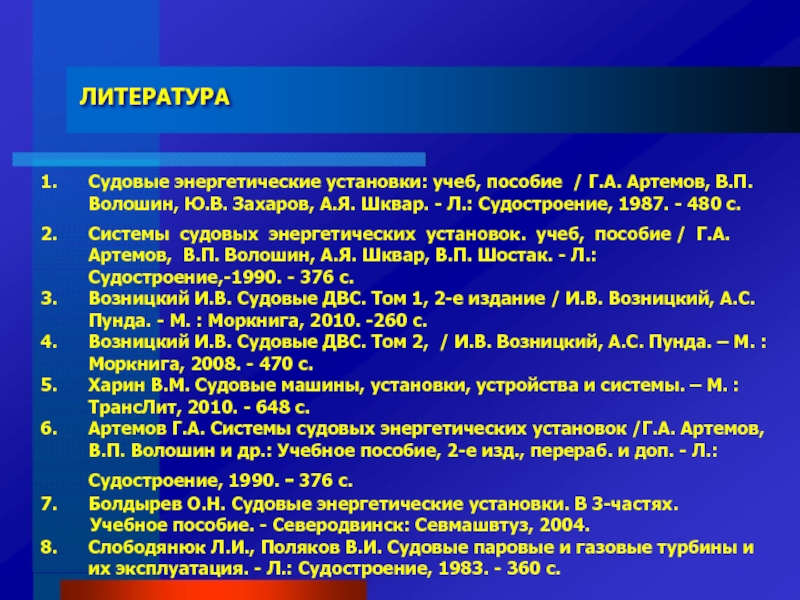 ЛИТЕРАТУРА

1. Судовые энергетические установки: учеб, пособие / Г.А. Артемов, В.П. Волошин, Ю.В. Захаров, А.Я. Шквар. - Л.: Судостроение, 1987. - 480 с.

2. Системы судовых энергетических установок. учеб, пособие / Г.А. Артемов, В.П. Волошин, А.Я. Шквар, В.П. Шостак. - Л.: Судостроение,-1990. - 376 с.

3. Возницкий И.В. Судовые ДВС. Том 1, 2-е издание / И.В. Возницкий, А.С. Пунда. - М. : Моркнига, 2010. -260 с.

4. Возницкий И.В. Судовые ДВС. Том 2, / И.В. Возницкий, А.С. Пунда. – М. : Моркнига, 2008. - 470 с.

5. Харин В.М. Судовые машины, установки, устройства и системы. – М. : ТрансЛит, 2010. - 648 с.

6. Артемов Г.А. Системы судовых энергетических установок /Г.А. Артемов, В.П. Волошин и др.: Учебное пособие, 2-е изд., перераб. и доп. - Л.: Судостроение, 1990. - 376 с.

7. Болдырев О.Н. Судовые энергетические установки. В 3-частях. Учебное пособие. - Северодвинск: Севмашвтуз, 2004.

8. Слободянюк Л.И., Поляков В.И. Судовые паровые и газовые турбины и их эксплуатация. - Л.: Судостроение, 1983. - 360 с.